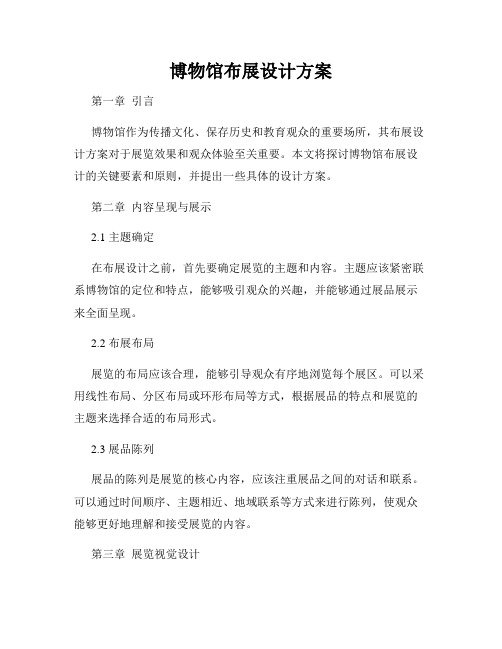 博物馆布展设计方案

第一章 引言

博物馆作为传播文化、保存历史和教育观众的重要场所，其布展设计方案对于展览效果和观众体验至关重要。本文将探讨博物馆布展设计的关键要素和原则，并提出一些具体的设计方案。

第二章 内容呈现与展示

2.1 主题确定

在布展设计之前，首先要确定展览的主题和内容。主题应该紧密联系博物馆的定位和特点，能够吸引观众的兴趣，并能够通过展品展示来全面呈现。

2.2 布展布局

展览的布局应该合理，能够引导观众有序地浏览每个展区。可以采用线性布局、分区布局或环形布局等方式，根据展品的特点和展览的主题来选择合适的布局形式。

2.3 展品陈列

展品的陈列是展览的核心内容，应该注重展品之间的对话和联系。可以通过时间顺序、主题相近、地域联系等方式来进行陈列，使观众能够更好地理解和接受展览的内容。

第三章 展览视觉设计